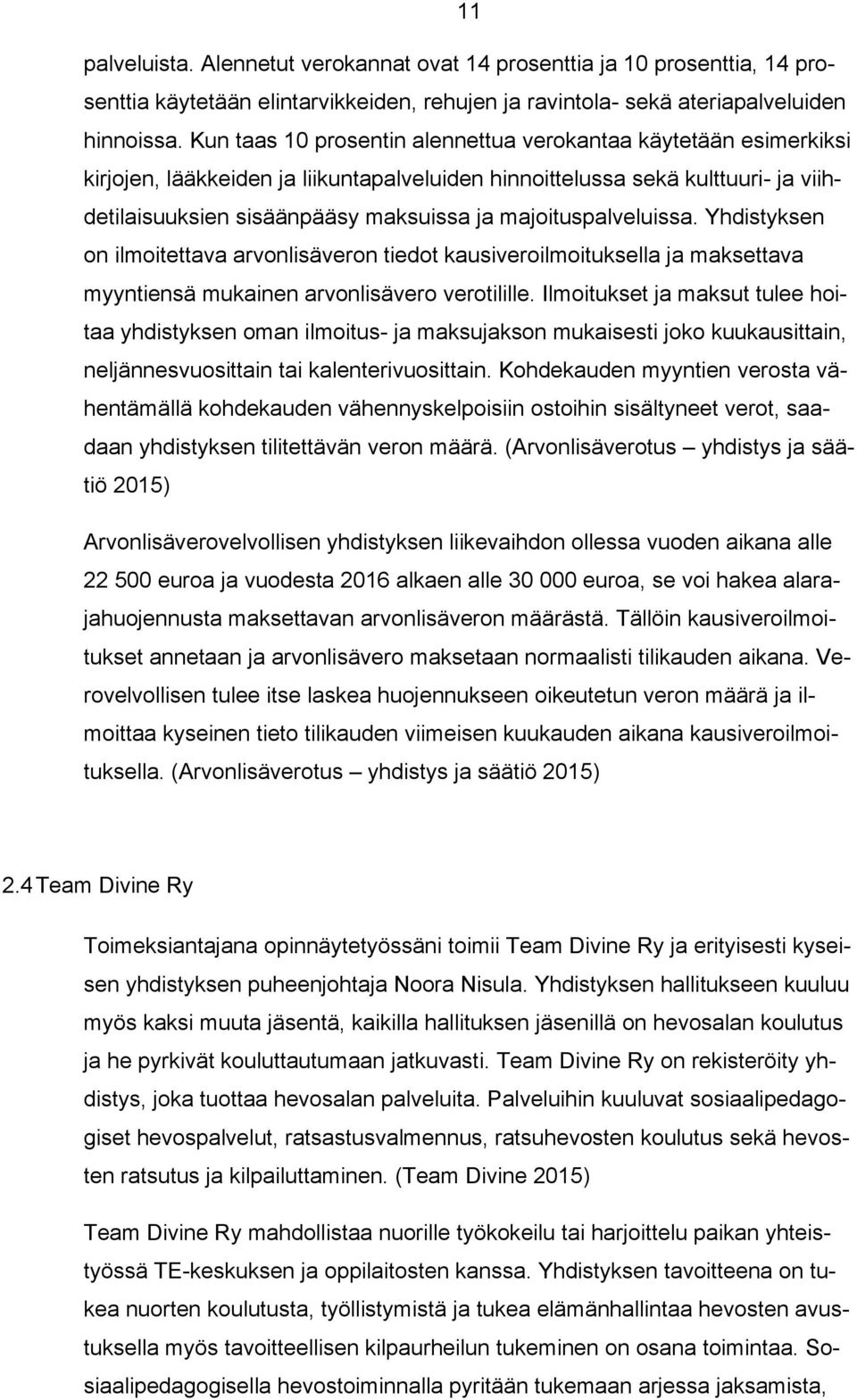 11

palveluista. Alennetut verokannat ovat 14 prosenttia ja 10 prosenttia, 14 prosenttia käytetään elintarvikkeiden, rehujen ja ravintola- sekä ateriapalveluiden hinnoissa. Kun taas 10 prosentin alennettua verokantaa käytetään esimerkiksi kirjojen, lääkkeiden ja liikuntapalveluiden hinnoittelussa sekä kulttuuri- ja viihdetilaisuuksien sisäänpääsy maksuissa ja majoituspalveluissa. Yhdistyksen on ilmoitettava arvonlisäveron tiedot kausiveroilmoituksella ja maksettava myyntiensä mukainen arvonlisävero verotilille. Ilmoitukset ja maksut tulee hoitaa yhdistyksen oman ilmoitus- ja maksujakson mukaisesti joko kuukausittain, neljännesvuosittain tai kalenterivuosittain. Kohdekauden myyntien verosta vähentämällä kohdekauden vähennyskelpoisiin ostoihin sisältyneet verot, saadaan yhdistyksen tilitettävän veron määrä. (Arvonlisäverotus – yhdistys ja säätiö 2015)

Arvonlisäverovelvollisen yhdistyksen liikevaihdon ollessa vuoden aikana alle 22 500 euroa ja vuodesta 2016 alkaen alle 30 000 euroa, se voi hakea alarajahuojennusta maksettavan arvonlisäveron määrästä. Tällöin kausiveroilmoitukset annetaan ja arvonlisävero maksetaan normaalisti tilikauden aikana. Verovelvollisen tulee itse laskea huojennukseen oikeutetun veron määrä ja ilmoittaa kyseinen tieto tilikauden viimeisen kuukauden aikana kausiveroilmoituksella. (Arvonlisäverotus – yhdistys ja säätiö 2015)

2.4 Team Divine Ry

Toimeksiantajana opinnäytetyössäni toimii Team Divine Ry ja erityisesti kyseisen yhdistyksen puheenjohtaja Noora Nisula. Yhdistyksen hallitukseen kuuluu myös kaksi muuta jäsentä, kaikilla hallituksen jäsenillä on hevosalan koulutus ja he pyrkivät kouluttautumaan jatkuvasti. Team Divine Ry on rekisteröity yhdistys, joka tuottaa hevosalan palveluita. Palveluihin kuuluvat sosiaalipedagogiset hevospalvelut, ratsastusvalmennus, ratsuhevosten koulutus sekä hevosten ratsutus ja kilpailuttaminen. (Team Divine 2015)

Team Divine Ry mahdollistaa nuorille työkokeilu tai harjoittelu paikan yhteistyössä TE-keskuksen ja oppilaitosten kanssa. Yhdistyksen tavoitteena on tukea nuorten koulutusta, työllistymistä ja tukea elämänhallintaa hevosten avustuksella myös tavoitteellisen kilpaurheilun tukeminen on osana toimintaa. Sosiaalipedagogisella hevostoiminnalla pyritään tukemaan arjessa jaksamista,